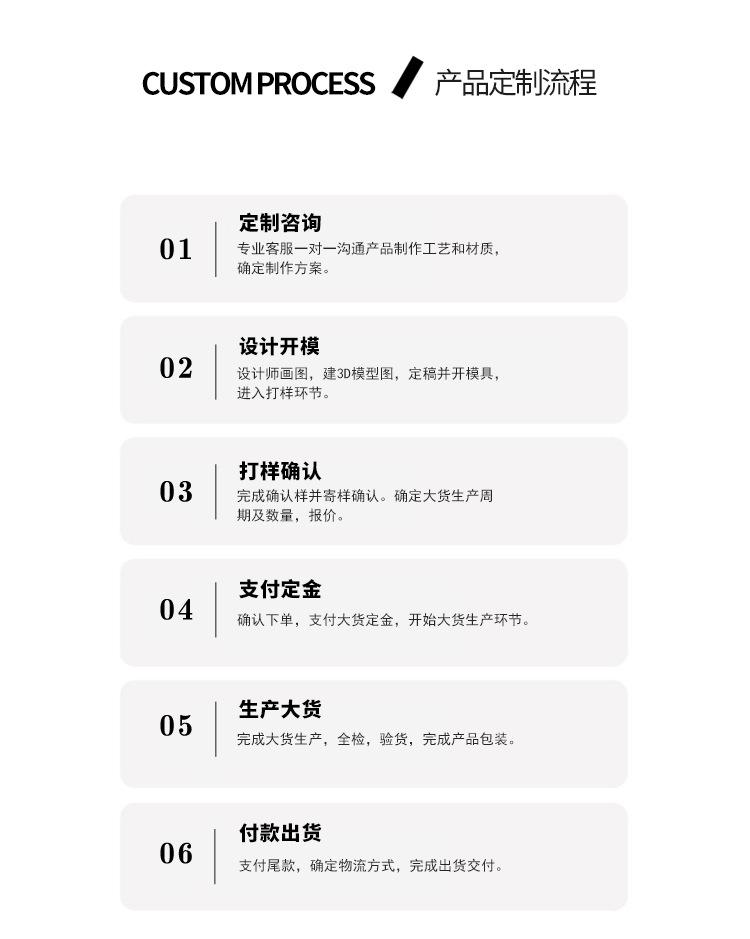 CUSTOM PROCESS 产品定制流程

01
定制咨询
专业客服一对一沟通产品制作工艺和材质，确定制作方案。

02
设计开模
设计师画图，建3D模型图，定稿并开模具，进入打样环节。

03
打样确认
完成确认样并寄样确认。确定大货生产周期及数量，报价。

04
支付定金
确认下单，支付大货定金，开始大货生产环节。

05
生产大货
完成大货生产，全检，验货，完成产品包装。

06
付款出货
支付尾款，确定物流方式，完成出货交付。